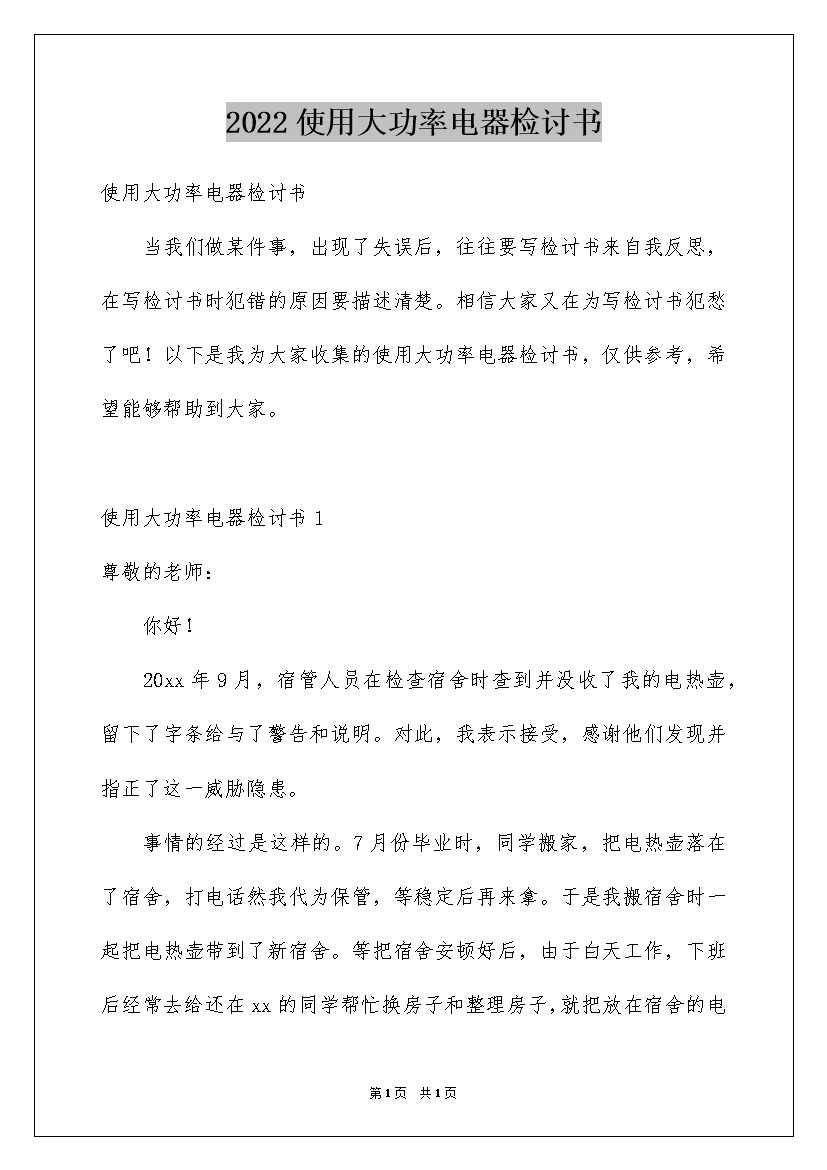 2022使用大功率电器检讨书

使用大功率电器检讨书

当我们做某件事，出现了失误后，往往要写检讨书来自我反思，在写检讨书时犯错的原因要描述清楚。相信大家又在为写检讨书犯愁了吧！以下是我为大家收集的使用大功率电器检讨书，仅供参考，希望能够帮助到大家。

使用大功率电器检讨书 1

尊敬的老师：

你好！

20xx 年 9 月，宿管人员在检查宿舍时查到并没收了我的电热壶，留下了字条给与了警告和说明。对此，我表示接受，感谢他们发现并指正了这一威胁隐患。

事情的经过是这样的。7 月份毕业时，同学搬家，把电热壶落在了宿舍，打电话然我代为保管，等稳定后再来拿。于是我搬宿舍时一起把电热壶带到了新宿舍。等把宿舍安顿好后，由于白天工作，下班后经常去给还在 xx 的同学帮忙换房子和整理房子，就把放在宿舍的电

第1页 共1页